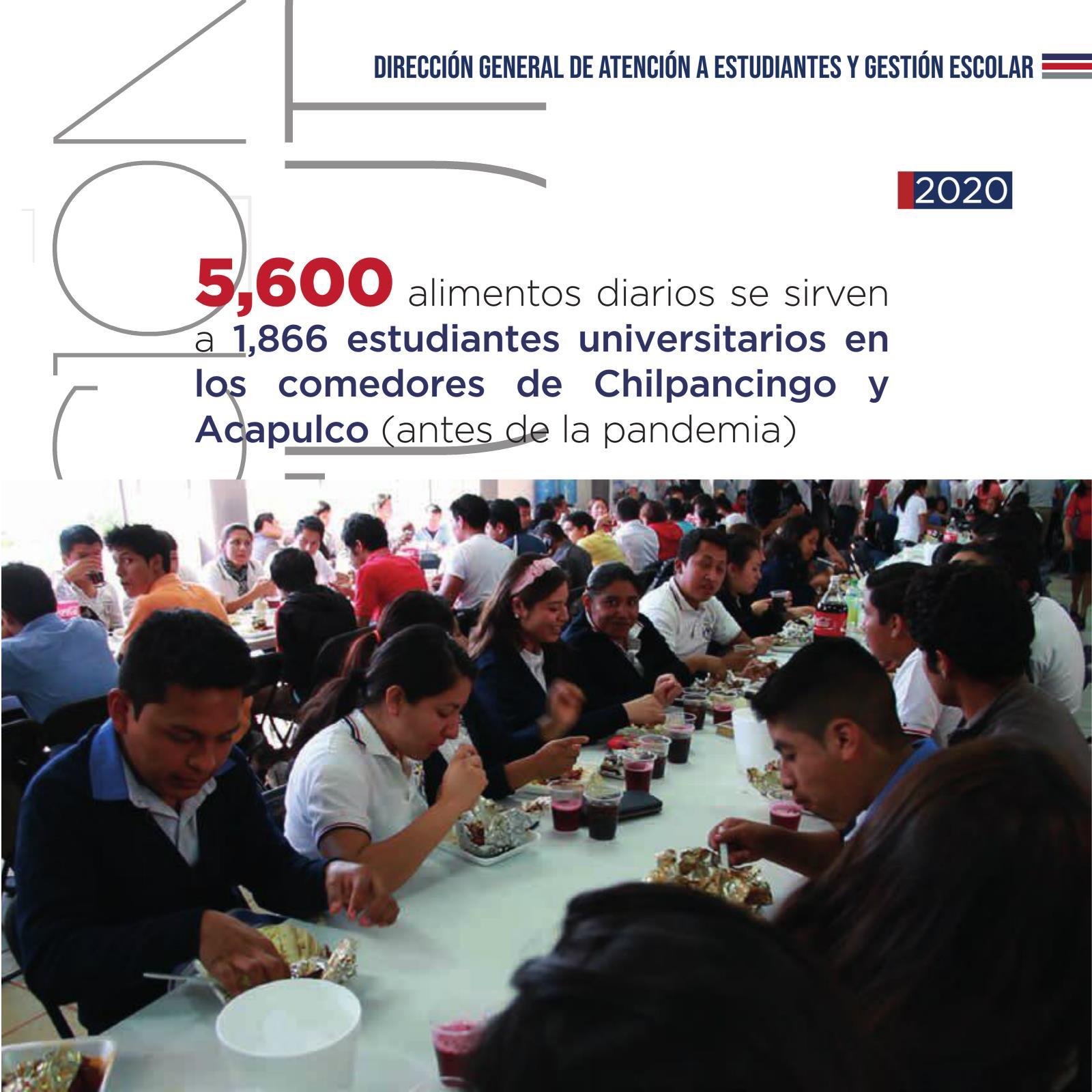 DIRECCIÓN GENERAL DE ATENCIÓN A ESTUDIANTES Y GESTIÓN ESCOLAR

2020

5,600 alimentos diarios se sirven a 1,866 estudiantes universitarios en los comedores de Chilpancingo y Acapulco (antes de la pandemia)